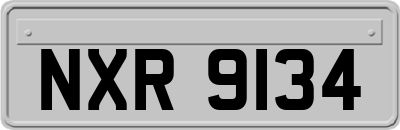 NXR 9134